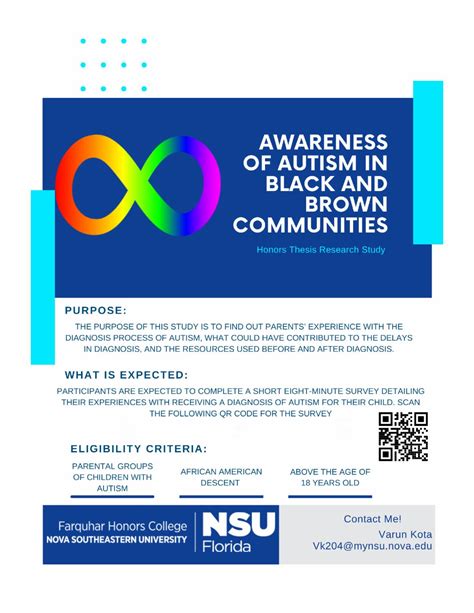 AWARENESS OF AUTISM IN BLACK AND BROWN COMMUNITIES

Honors Thesis Research Study

PURPOSE:

THE PURPOSE OF THIS STUDY IS TO FIND OUT PARENTS' EXPERIENCE WITH THE DIAGNOSIS PROCESS OF AUTISM, WHAT COULD HAVE CONTRIBUTED TO THE DELAYS IN DIAGNOSIS, AND THE RESOURCES USED BEFORE AND AFTER DIAGNOSIS.

WHAT IS EXPECTED:

PARTICIPANTS ARE EXPECTED TO COMPLETE A SHORT EIGHT-MINUTE SURVEY DETAILING THEIR EXPERIENCES WITH RECEIVING A DIAGNOSIS OF AUTISM FOR THEIR CHILD. SCAN THE FOLLOWING QR CODE FOR THE SURVEY

ELIGIBILITY CRITERIA:

PARENTAL GROUPS OF CHILDREN WITH AUTISM

AFRICAN AMERICAN DESCENT

ABOVE THE AGE OF 18 YEARS OLD

Farquhar Honors College
NOVA SOUTHEASTERN UNIVERSITY

NSU
Florida

Contact Me!
Varun Kota
Vk204@mynsu.nova.edu